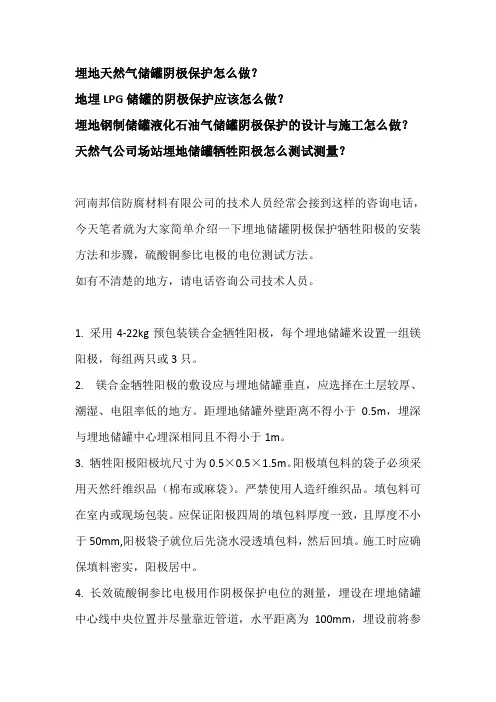 埋地天然气储罐阴极保护怎么做？
地埋 LPG 储罐的阴极保护应该怎么做？
埋地钢制储罐液化石油气储罐阴极保护的设计与施工怎么做？
天然气公司场站埋地储罐牺牲阳极怎么测试测量？

河南邦信防腐材料有限公司的技术人员经常会接到这样的咨询电话，今天笔者就为大家简单介绍一下埋地储罐阴极保护牺牲阳极的安装方法和步骤，硫酸铜参比电极的电位测试方法。
如有不清楚的地方，请电话咨询公司技术人员。

1. 采用 4-22kg 预包装镁合金牺牲阳极，每个埋地储罐米设置一组镁阳极，每组两只或 3 只。
2. 镁合金牺牲阳极的敷设应与埋地储罐垂直，应选择在土层较厚、潮湿、电阻率低的地方。距埋地储罐外壁距离不得小于 0.5m，埋深与埋地储罐中心埋深相同且不得小于 1m。
3. 牺牲阳极阳极坑尺寸为 0.5×0.5×1.5m。阳极填包料的袋子必须采用天然纤维织品（棉布或麻袋）。严禁使用人造纤维织品。填包料可在室内或现场包装。应保证阳极四周的填包料厚度一致，且厚度不小于 50mm,阳极袋子就位后先浇水浸透填包料，然后回填。施工时应确保填料密实，阳极居中。
4. 长效硫酸铜参比电极用作阴极保护电位的测量，埋设在埋地储罐中心线中央位置并尽量靠近管道，水平距离为 100mm，埋设前将参